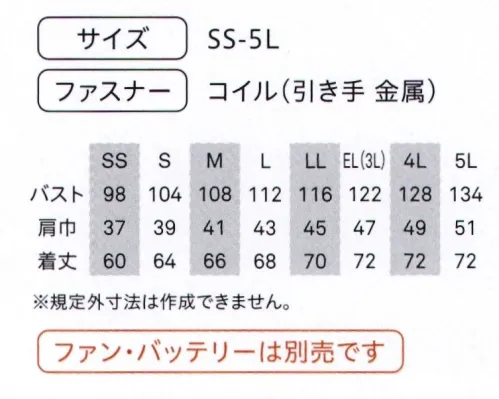 サイズ SS-5L

ファスナー コイル(引き手 金属)

| | SS | S | M | L | LL | EL(3L) | 4L | 5L |
|---|---|---|---|---|---|---|---|---|
| バスト | 98 | 104 | 108 | 112 | 116 | 122 | 128 | 134 |
| 肩巾 | 37 | 39 | 41 | 43 | 45 | 47 | 49 | 51 |
| 着丈 | 60 | 64 | 66 | 68 | 70 | 72 | 72 | 72 |

※規定外寸法は作成できません。

ファン・バッテリーは別売です